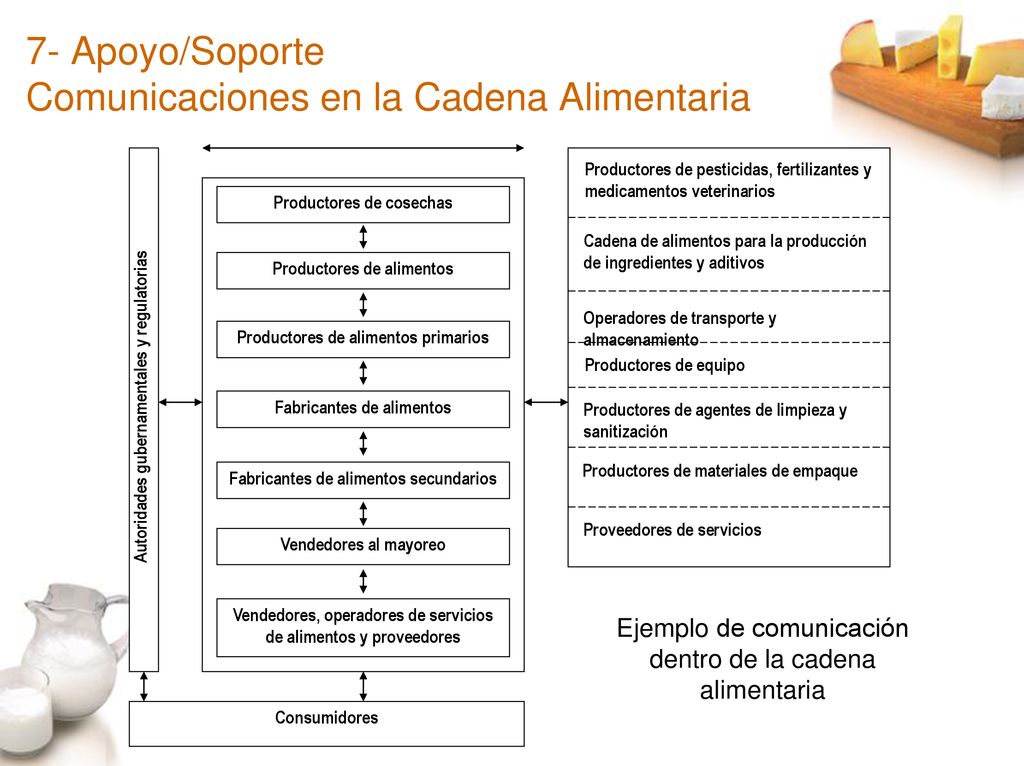 7- Apoyo/Soporte
Comunicaciones en la Cadena Alimentaria

Autoridades gubernamentales y regulatorias

Productores de cosechas

Productores de alimentos

Productores de alimentos primarios

Fabricantes de alimentos

Fabricantes de alimentos secundarios

Vendedores al mayoreo

Vendedores, operadores de servicios de alimentos y proveedores

Consumidores

Productores de pesticidas, fertilizantes y medicamentos veterinarios

Cadena de alimentos para la producción de ingredientes y aditivos

Operadores de transporte y almacenamiento

Productores de equipo

Productores de agentes de limpieza y sanitización

Productores de materiales de empaque

Proveedores de servicios

Ejemplo de comunicación dentro de la cadena alimentaria